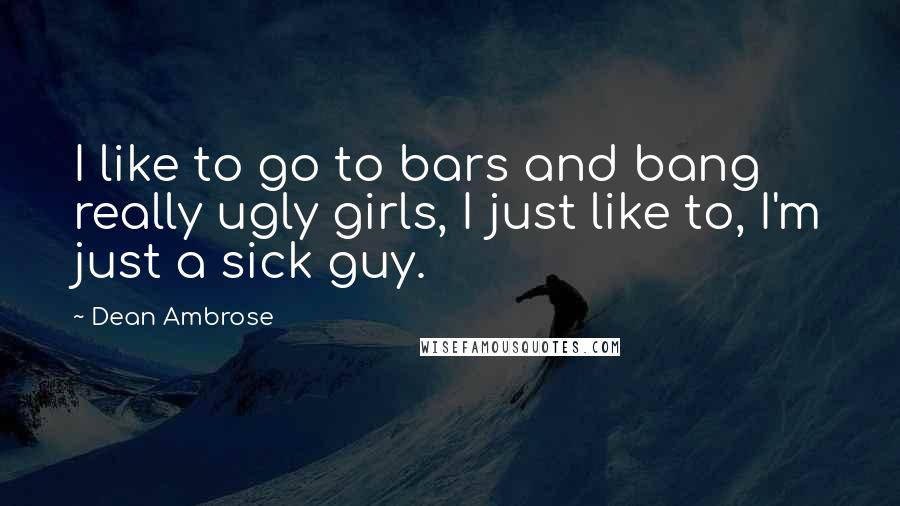 I like to go to bars and bang really ugly girls, I just like to, I'm just a sick guy.

~ Dean Ambrose

WISEFAMOUSQUOTES.COM